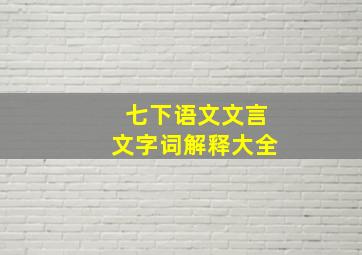 七下语文文言
文字词解释大全